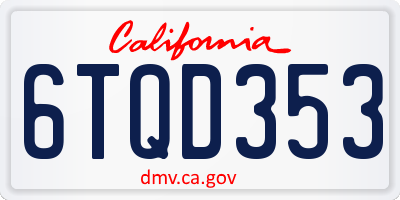 California

6TQD353

dmv.ca.gov